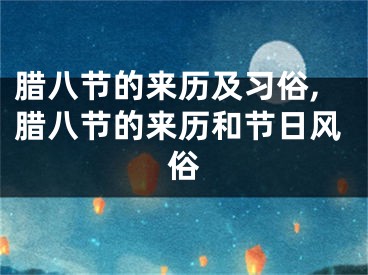 腊八节的来历及习俗，腊八节的来历和节日风俗